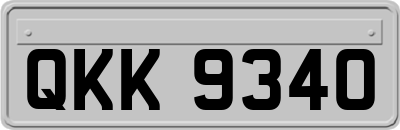 QKK 9340